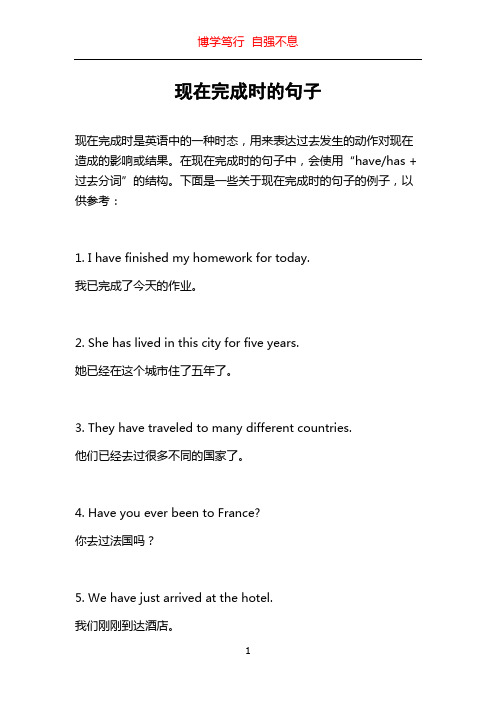 博学笃行 自强不息

现在完成时的句子

现在完成时是英语中的一种时态，用来表达过去发生的动作对现在造成的影响或结果。在现在完成时的句子中，会使用“have/has + 过去分词”的结构。下面是一些关于现在完成时的句子的例子，以供参考：

1. I have finished my homework for today.

我已完成了今天的作业。

2. She has lived in this city for five years.

她已经在这个城市住了五年了。

3. They have traveled to many different countries.

他们已经去过很多不同的国家了。

4. Have you ever been to France?

你去过法国吗？

5. We have just arrived at the hotel.

我们刚刚到达酒店。

1